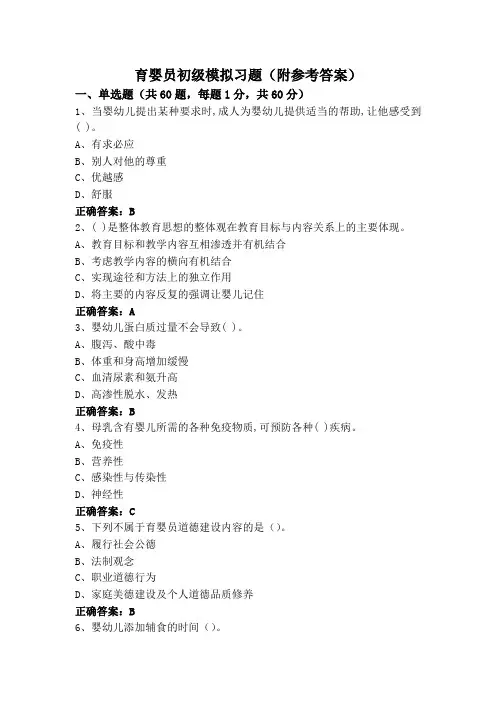 育婴员初级模拟习题（附参考答案）

一、单选题（共60题，每题1分，共60分）

1、当婴幼儿提出某种要求时，成人为婴幼儿提供适当的帮助，让他感受到( )。

A、有求必应

B、别人对他的尊重

C、优越感

D、舒服

正确答案：B

2、( )是整体教育思想的整体观在教育目标与内容关系上的主要体现。

A、教育目标和教学内容互相渗透并有机结合

B、考虑教学内容的横向有机结合

C、实现途径和方法上的独立作用

D、将主要的内容反复的强调让婴儿记住

正确答案：A

3、婴幼儿蛋白质过量不会导致( )。

A、腹泻、酸中毒

B、体重和身高增加缓慢

C、血清尿素和氨升高

D、高渗性脱水、发热

正确答案：B

4、母乳含有婴儿所需的各种免疫物质，可预防各种( )疾病。

A、免疫性

B、营养性

C、感染性与传染性

D、神经性

正确答案：C

5、下列不属于育婴员道德建设内容的是（）。

A、履行社会公德

B、法制观念

C、职业道德行为

D、家庭美德建设及个人道德品质修养

正确答案：B

6、婴幼儿添加辅食的时间（）。